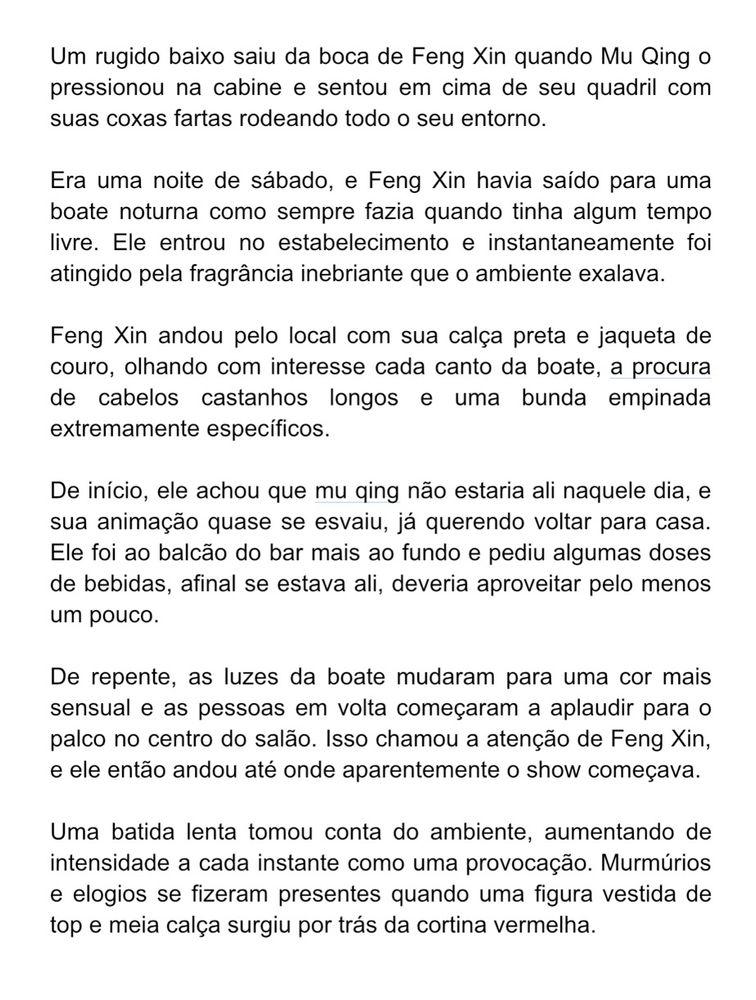 Um rugido baixo saiu da boca de Feng Xin quando Mu Qing o pressionou na cabine e sentou em cima de seu quadril com suas coxas fartas rodeando todo o seu entorno.

Era uma noite de sábado, e Feng Xin havia saído para uma boate noturna como sempre fazia quando tinha algum tempo livre. Ele entrou no estabelecimento e instantaneamente foi atingido pela fragrância inebriante que o ambiente exalava.

Feng Xin andou pelo local com sua calça preta e jaqueta de couro, olhando com interesse cada canto da boate, a procura de cabelos castanhos longos e uma bunda empinada extremamente específicos.

De início, ele achou que mu qing não estaria ali naquele dia, e sua animação quase se esvaiu, já querendo voltar para casa. Ele foi ao balcão do bar mais ao fundo e pediu algumas doses de bebidas, afinal se estava ali, deveria aproveitar pelo menos um pouco.

De repente, as luzes da boate mudaram para uma cor mais sensual e as pessoas em volta começaram a aplaudir para o palco no centro do salão. Isso chamou a atenção de Feng Xin, e ele então andou até onde aparentemente o show começava.

Uma batida lenta tomou conta do ambiente, aumentando de intensidade a cada instante como uma provocação. Murmúrios e elogios se fizeram presentes quando uma figura vestida de top e meia calça surgiu por trás da cortina vermelha.